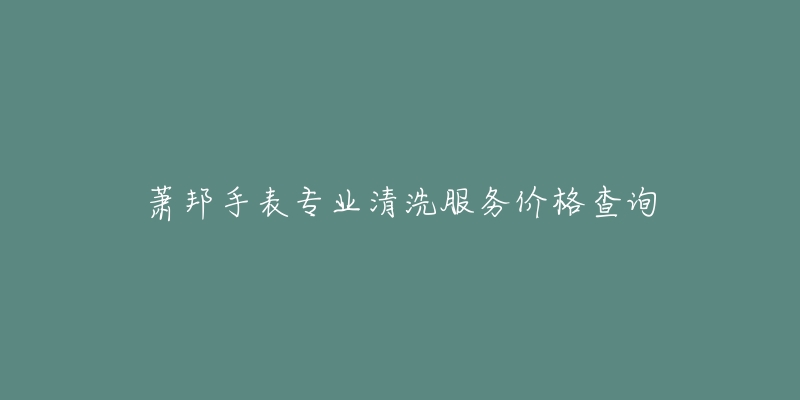 萧邦手表专业清洗服务价格查询